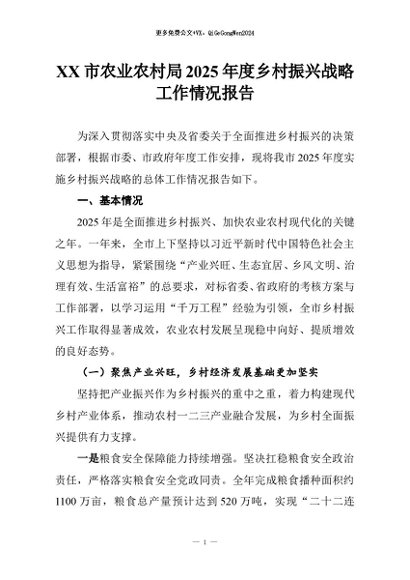 更多免费公文+VX：QiGeGongWen2024

XX 市农业农村局 2025 年度乡村振兴战略工作情况报告

为深入贯彻落实中央及省委关于全面推进乡村振兴的决策部署，根据市委、市政府年度工作安排，现将我市 2025 年度实施乡村振兴战略的总体工作情况报告如下。

一、基本情况

2025 年是全面推进乡村振兴、加快农业农村现代化的关键之年。一年来，全市上下坚持以习近平新时代中国特色社会主义思想为指导，紧紧围绕“产业兴旺、生态宜居、乡风文明、治理有效、生活富裕”的总要求，对标省委、省政府的考核方案与工作部署，以学习运用“千万工程”经验为引领，全市乡村振兴工作取得显著成效，农业农村发展呈现稳中向好、提质增效的良好态势。

（一）聚焦产业兴旺，乡村经济发展基础更加坚实

坚持把产业振兴作为乡村振兴的重中之重，着力构建现代乡村产业体系，推动农村一二三产业融合发展，为乡村全面振兴提供有力支撑。

一是粮食安全保障能力持续增强。坚决扛稳粮食安全政治责任，严格落实粮食安全党政同责。全年完成粮食播种面积约 1100 万亩，粮食总产量预计达到 520 万吨，实现“二十二连

— 1 —